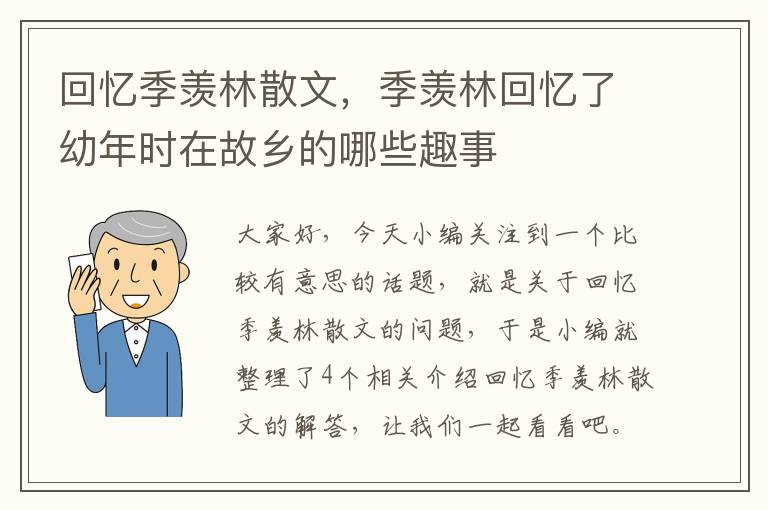 回忆季羡林散文，季羡林回忆了幼年时在故乡的哪些趣事

大家好，今天小编关注到一个比较有意思的话题，就是关于回忆季羡林散文的问题，于是小编就整理了4个相关介绍回忆季羡林散文的解答，让我们一起看看吧。